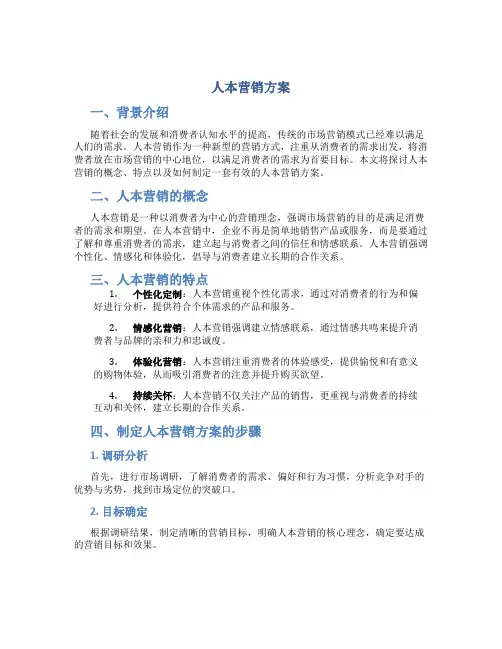 人本营销方案

一、背景介绍

随着社会的发展和消费者认知水平的提高，传统的市场营销模式已经难以满足人们的需求。人本营销作为一种新型的营销方式，注重从消费者的需求出发，将消费者放在市场营销的中心地位，以满足消费者的需求为首要目标。本文将探讨人本营销的概念、特点以及如何制定一套有效的人本营销方案。

二、人本营销的概念

人本营销是一种以消费者为中心的营销理念，强调市场营销的目的是满足消费者的需求和期望。在人本营销中，企业不再是简单地销售产品或服务，而是要通过了解和尊重消费者的需求，建立起与消费者之间的信任和情感联系。人本营销强调个性化、情感化和体验化，倡导与消费者建立长期的合作关系。

三、人本营销的特点

1. 个性化定制：人本营销重视个性化需求，通过对消费者的行为和偏好进行分析，提供符合个体需求的产品和服务。

2. 情感化营销：人本营销强调建立情感联系，通过情感共鸣来提升消费者与品牌的亲和力和忠诚度。

3. 体验化营销：人本营销注重消费者的体验感受，提供愉悦和有意义的购物体验，从而吸引消费者的注意并提升购买欲望。

4. 持续关怀：人本营销不仅关注产品的销售，更重视与消费者的持续互动和关怀，建立长期的合作关系。

四、制定人本营销方案的步骤

1. 调研分析

首先，进行市场调研，了解消费者的需求、偏好和行为习惯，分析竞争对手的优势与劣势，找到市场定位的突破口。

2. 目标确定

根据调研结果，制定清晰的营销目标，明确人本营销的核心理念，确定要达成的营销目标和效果。